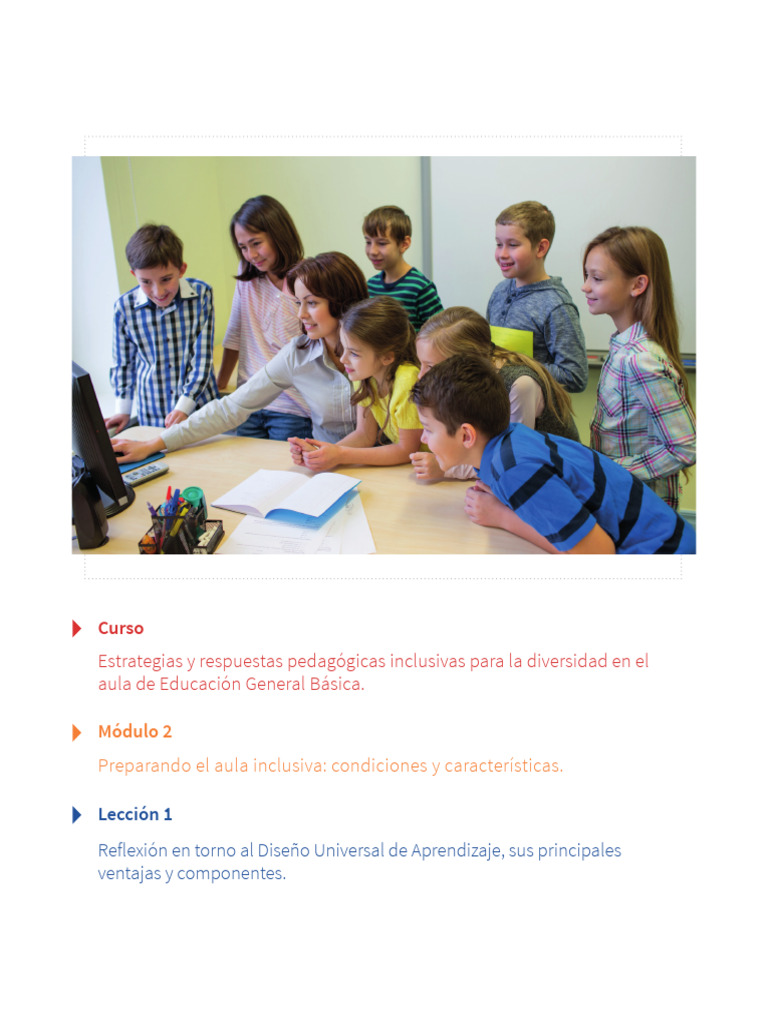 Curso

Estrategias y respuestas pedagógicas inclusivas para la diversidad en el aula de Educación General Básica.

Módulo 2

Preparando el aula inclusiva: condiciones y características.

Lección 1

Reflexión en torno al Diseño Universal de Aprendizaje, sus principales ventajas y componentes.